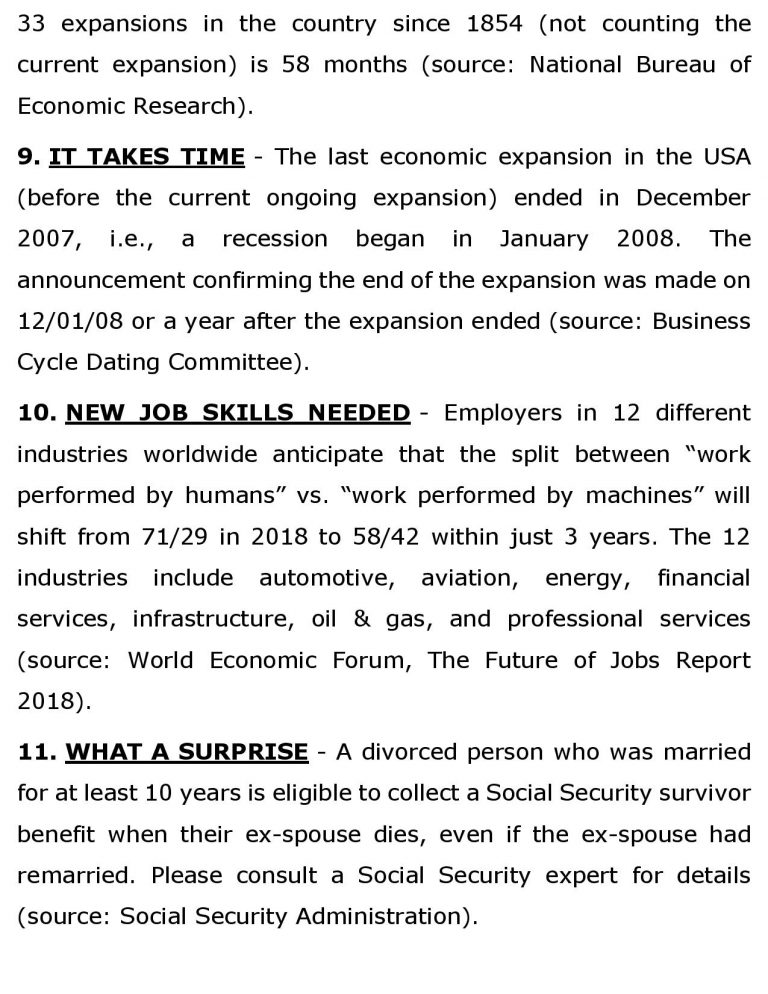 33 expansions in the country since 1854 (not counting the current expansion) is 58 months (source: National Bureau of Economic Research).

9. IT TAKES TIME - The last economic expansion in the USA (before the current ongoing expansion) ended in December 2007, i.e., a recession began in January 2008. The announcement confirming the end of the expansion was made on 12/01/08 or a year after the expansion ended (source: Business Cycle Dating Committee).

10. NEW JOB SKILLS NEEDED - Employers in 12 different industries worldwide anticipate that the split between “work performed by humans” vs. “work performed by machines” will shift from 71/29 in 2018 to 58/42 within just 3 years. The 12 industries include automotive, aviation, energy, financial services, infrastructure, oil & gas, and professional services (source: World Economic Forum, The Future of Jobs Report 2018).

11. WHAT A SURPRISE - A divorced person who was married for at least 10 years is eligible to collect a Social Security survivor benefit when their ex-spouse dies, even if the ex-spouse had remarried. Please consult a Social Security expert for details (source: Social Security Administration).